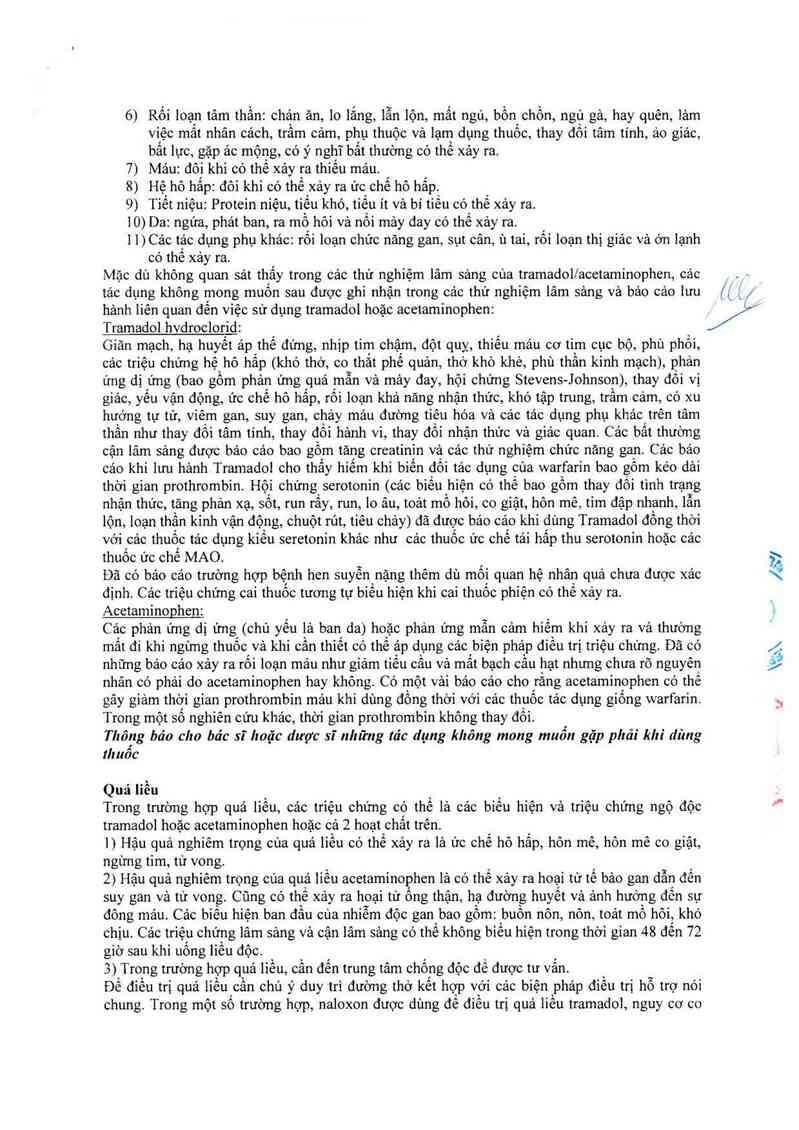 6) Rối loạn tâm thần: chán ăn, lo lắng, lẫn lộn, mất ngủ, bồn chồn, ngủ gà, hay quên, làm việc mất nhân cách, trầm cảm, phụ thuộc và lạm dụng thuốc, thay đổi tâm tính, ảo giác, bất lực, gặp ác mộng, có ý nghĩ bất thường có thể xảy ra.
7) Máu: đôi khi có thể xảy ra thiếu máu.
8) Hệ hô hấp: đôi khi có thể xảy ra ức chế hô hấp.
9) Tiết niệu: Protein niệu, tiểu khó, tiểu ít và bí tiểu có thể xảy ra.
10) Da: ngứa, phát ban, ra mồ hôi và nổi mày đay có thể xảy ra.
11) Các tác dụng phụ khác: rối loạn chức năng gan, sụt cân, ù tai, rối loạn thị giác và ớn lạnh có thể xảy ra.
Mặc dù không quan sát thấy trong các thử nghiệm lâm sàng của tramadol/acetaminophen, các tác dụng không mong muốn sau được ghi nhận trong các thử nghiệm lâm sàng và báo cáo lưu hành liên quan đến việc sử dụng tramadol hoặc acetaminophen:
Tramadol hydroclorid:
Giãn mạch, hạ huyết áp thế đứng, nhịp tim chậm, đột quỵ, thiếu máu cơ tim cục bộ, phù phổi, các triệu chứng hệ hô hấp (khó thở, co thắt phế quản, thở khò khè, phù thần kinh mạch), phản ứng dị ứng (bao gồm phản ứng quá mẫn và mày đay, hội chứng Stevens-Johnson), thay đổi vị giác, yếu vận động, ức chế hô hấp, rối loạn khả năng nhận thức, khó tập trung, trầm cảm, có xu hướng tự tử, viêm gan, suy gan, chảy máu đường tiêu hóa và các tác dụng phụ khác trên tâm thần như thay đổi tâm tính, thay đổi hành vi, thay đổi nhận thức và giác quan. Các bất thường cận lâm sàng được báo cáo bao gồm tăng creatinin và các thử nghiệm chức năng gan. Các báo cáo khi lưu hành Tramadol cho thấy hiếm khi biến đổi tác dụng của warfarin bao gồm kéo dài thời gian prothrombin. Hội chứng serotonin (các biểu hiện có thể bao gồm thay đổi tình trạng nhận thức, tăng phản xạ, sốt, run rẩy, run, lo âu, toát mồ hôi, co giật, hôn mê, tim đập nhanh, lẫn lộn, loạn thần kinh vận động, chuột rút, tiêu chảy) đã được báo cáo khi dùng Tramadol đồng thời với các thuốc tác dụng kiểu seretonin khác như các thuốc ức chế tái hấp thu serotonin hoặc các thuốc ức chế MAO.
Đã có báo cáo trường hợp bệnh hen suyễn nặng thêm dù mối quan hệ nhân quả chưa được xác định. Các triệu chứng cai thuốc tương tự biểu hiện khi cai thuốc phiện có thể xảy ra.
Acetaminophen:
Các phản ứng dị ứng (chủ yếu là ban da) hoặc phản ứng mẫn cảm hiếm khi xảy ra và thường mất đi khi ngừng thuốc và khi cần thiết có thể áp dụng các biện pháp điều trị triệu chứng. Đã có những báo cáo xảy ra rối loạn máu như giảm tiểu cầu và mất bạch cầu hạt nhưng chưa rõ nguyên nhân có phải do acetaminophen hay không. Có một vài báo cáo cho rằng acetaminophen có thể gây giảm thời gian prothrombin máu khi dùng đồng thời với các thuốc tác dụng giống warfarin. Trong một số nghiên cứu khác, thời gian prothrombin không thay đổi.
Thông báo cho bác sĩ hoặc dược sĩ những tác dụng không mong muốn gặp phải khi dùng thuốc

Quá liều
Trong trường hợp quá liều, các triệu chứng có thể là các biểu hiện và triệu chứng ngộ độc tramadol hoặc acetaminophen hoặc cả 2 hoạt chất trên.
1) Hậu quả nghiêm trọng của quá liều có thể xảy ra là ức chế hô hấp, hôn mê, hôn mê co giật, ngừng tim, tử vong.
2) Hậu quả nghiêm trọng của quá liều acetaminophen là có thể xảy ra hoại tử tế bào gan dẫn đến suy gan và tử vong. Cũng có thể xảy ra hoại tử ống thận, hạ đường huyết và ảnh hưởng đến sự đông máu. Các biểu hiện ban đầu của nhiễm độc gan bao gồm: buồn nôn, nôn, toát mồ hôi, khó chịu. Các triệu chứng lâm sàng và cận lâm sàng có thể không biểu hiện trong thời gian 48 đến 72 giờ sau khi uống liều độc.
3) Trong trường hợp quá liều, cần đến trung tâm chống độc để được tư vấn.
Để điều trị quá liều cần chú ý duy trì đường thở kết hợp với các biện pháp điều trị hỗ trợ nói chung. Trong một số trường hợp, naloxon được dùng để điều trị quá liều tramadol, nguy cơ co